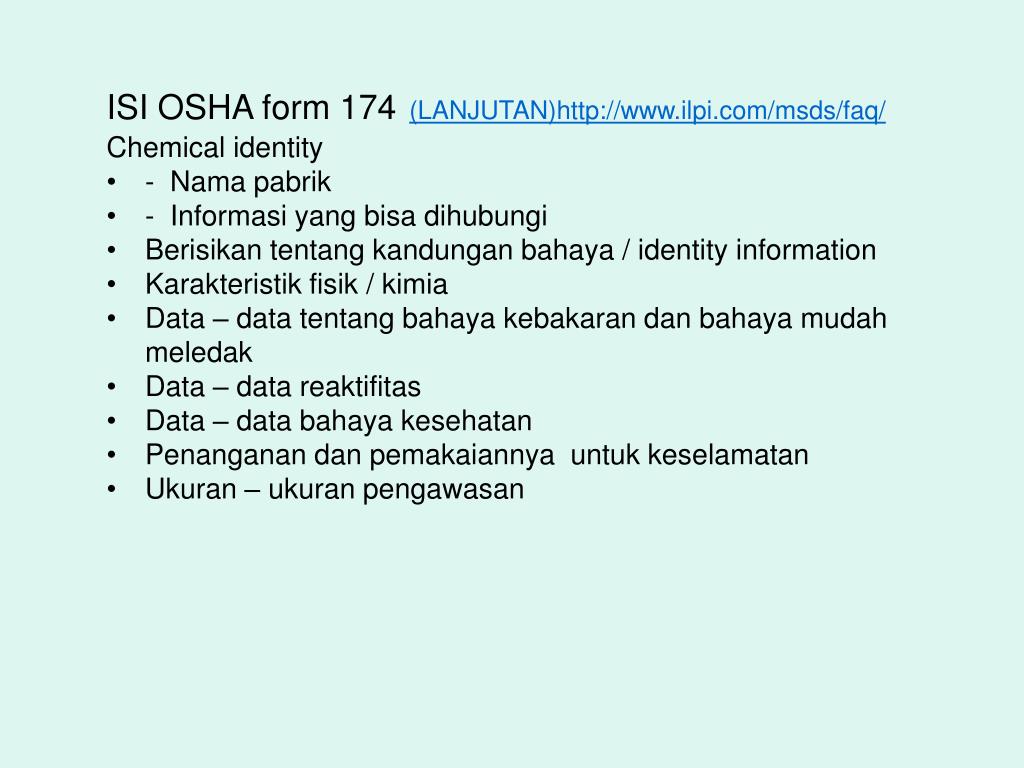 ISI OSHA form 174 (LANJUTAN)http://www.ilpi.com/msds/faq/
Chemical identity
• - Nama pabrik
• - Informasi yang bisa dihubungi
• Berisikan tentang kandungan bahaya / identity information
• Karakteristik fisik / kimia
• Data – data tentang bahaya kebakaran dan bahaya mudah meledak
• Data – data reaktifitas
• Data – data bahaya kesehatan
• Penanganan dan pemakaiannya untuk keselamatan
• Ukuran – ukuran pengawasan